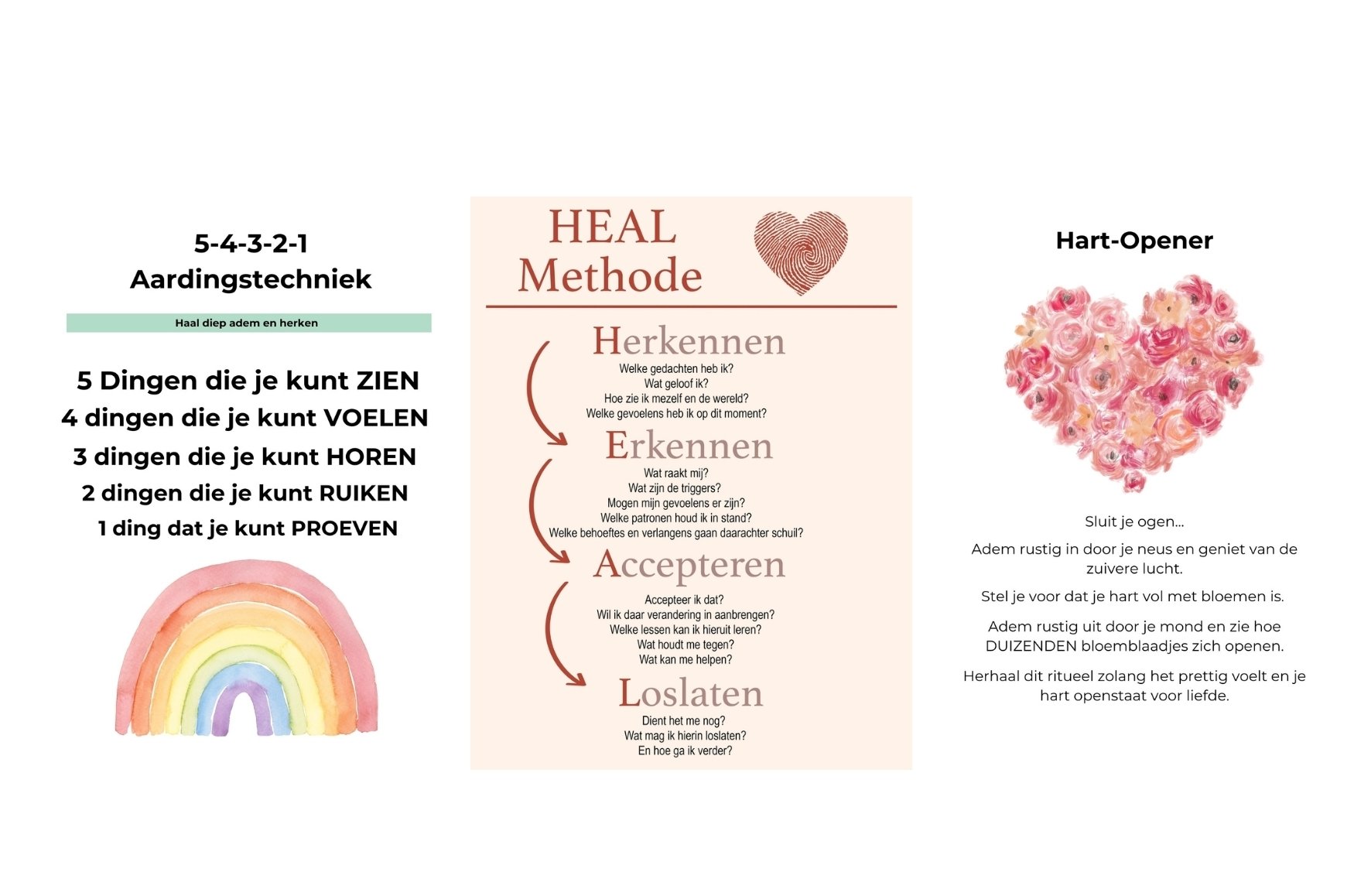 5-4-3-2-1
Aardingstechniek

Haal diep adem en herken

5 Dingen die je kunt ZIEN
4 dingen die je kunt VOELEN
3 dingen die je kunt HOREN
2 dingen die je kunt RUIKEN
1 ding dat je kunt PROEVEN

HEAL
Methode

Herkennen
Welke gedachten heb ik?
Wat geloof ik?
Hoe zie ik mezelf en de wereld?
Welke gevoelens heb ik op dit moment?

Erkennen
Wat raakt mij?
Wat zijn de triggers?
Mogen mijn gevoelens er zijn?
Welke patronen houd ik in stand?
Welke behoeftes en verlangens gaan daarachter schuil?

Accepteren
Accepteer ik dat?
Wil ik daar verandering in aanbrengen?
Welke lessen kan ik hieruit leren?
Wat houdt me tegen?
Wat kan me helpen?

Loslaten
Dient het me nog?
Wat mag ik hierin loslaten?
En hoe ga ik verder?

Hart-Opener

Sluit je ogen...

Adem rustig in door je neus en geniet van de zuivere lucht.

Stel je voor dat je hart vol met bloemen is.

Adem rustig uit door je mond en zie hoe DUIZENDEN bloemblaadjes zich openen.

Herhaal dit ritueel zolang het prettig voelt en je hart openstaat voor liefde.